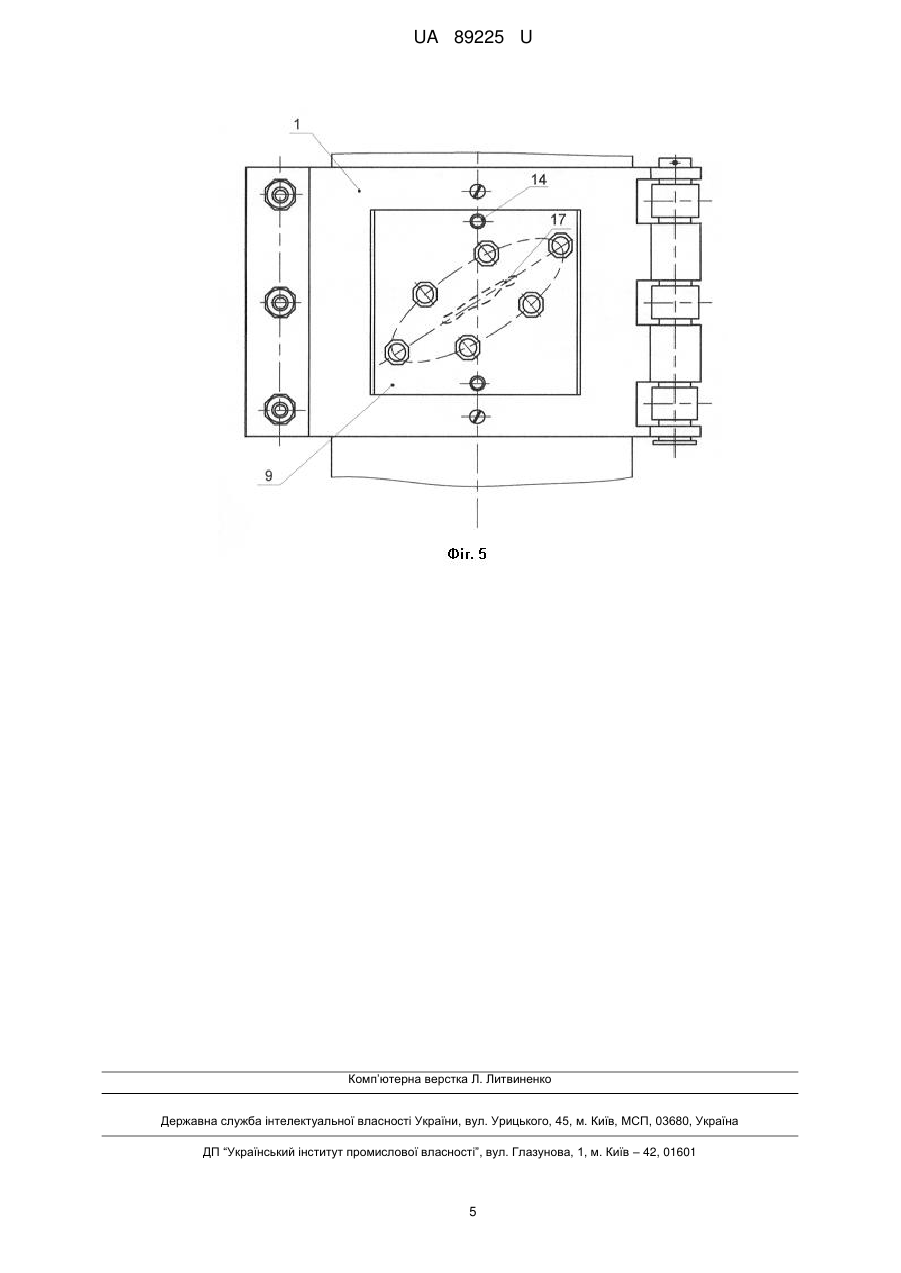 UA 89225 U

1

14

17

9

Фіг. 5

Комп'ютерна верстка Л. Литвиненко

Державна служба інтелектуальної власності України, вул. Урицького, 45, м. Київ, МСП, 03680, Україна

ДП "Український інститут промислової власності", вул. Глазунова, 1, м. Київ – 42, 01601

5